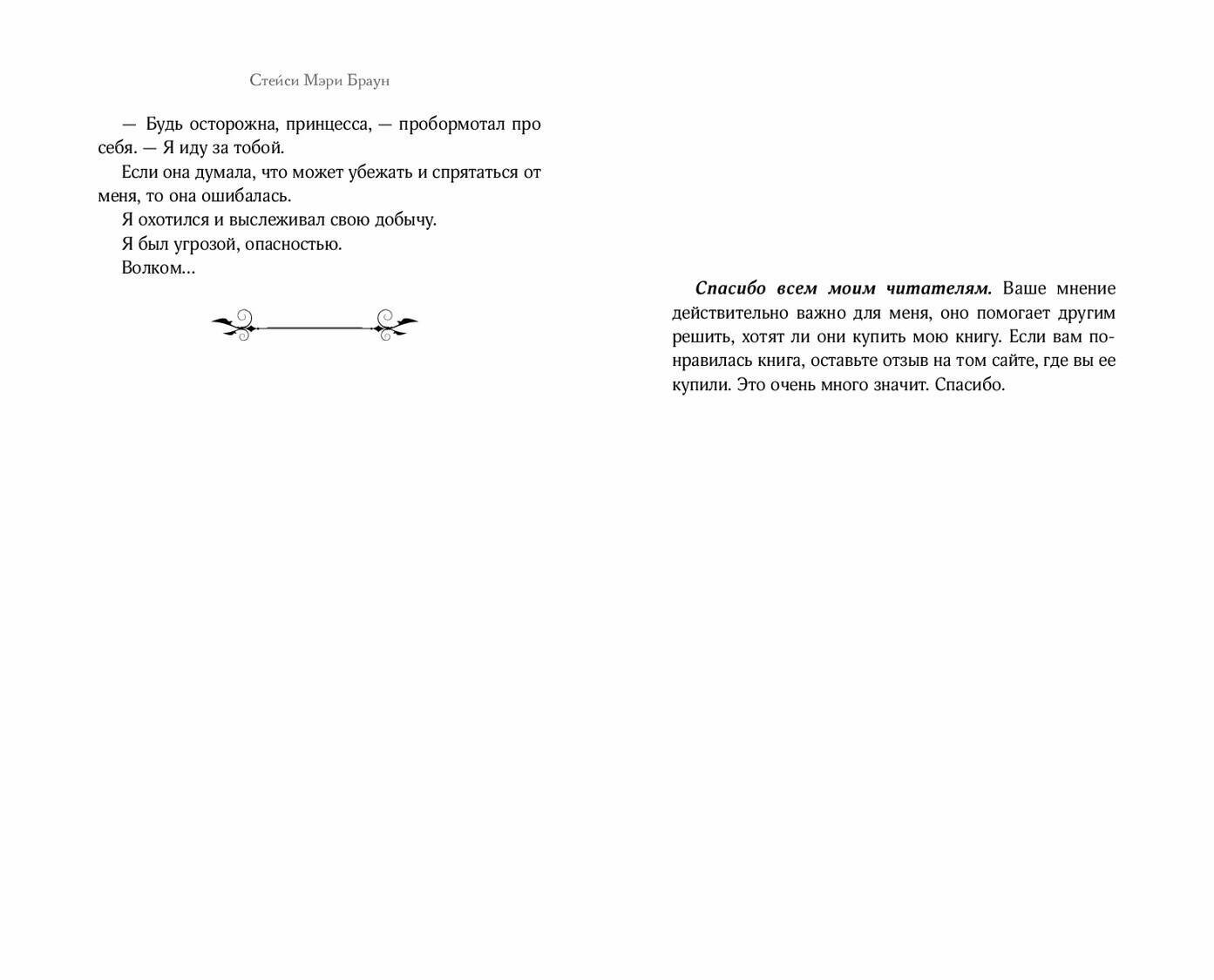 Стейси Мэри Браун

— Будь осторожна, принцесса, — пробормотал про себя. — Я иду за тобой.

Если она думала, что может убежать и спрятаться от меня, то она ошибалась.

Я охотился и выслеживал свою добычу.

Я был угрозой, опасностью.

Волком...

Спасибо всем моим читателям. Ваше мнение действительно важно для меня, оно помогает другим решить, хотят ли они купить мою книгу. Если вам понравилась книга, оставьте отзыв на том сайте, где вы ее купили. Это очень много значит. Спасибо.